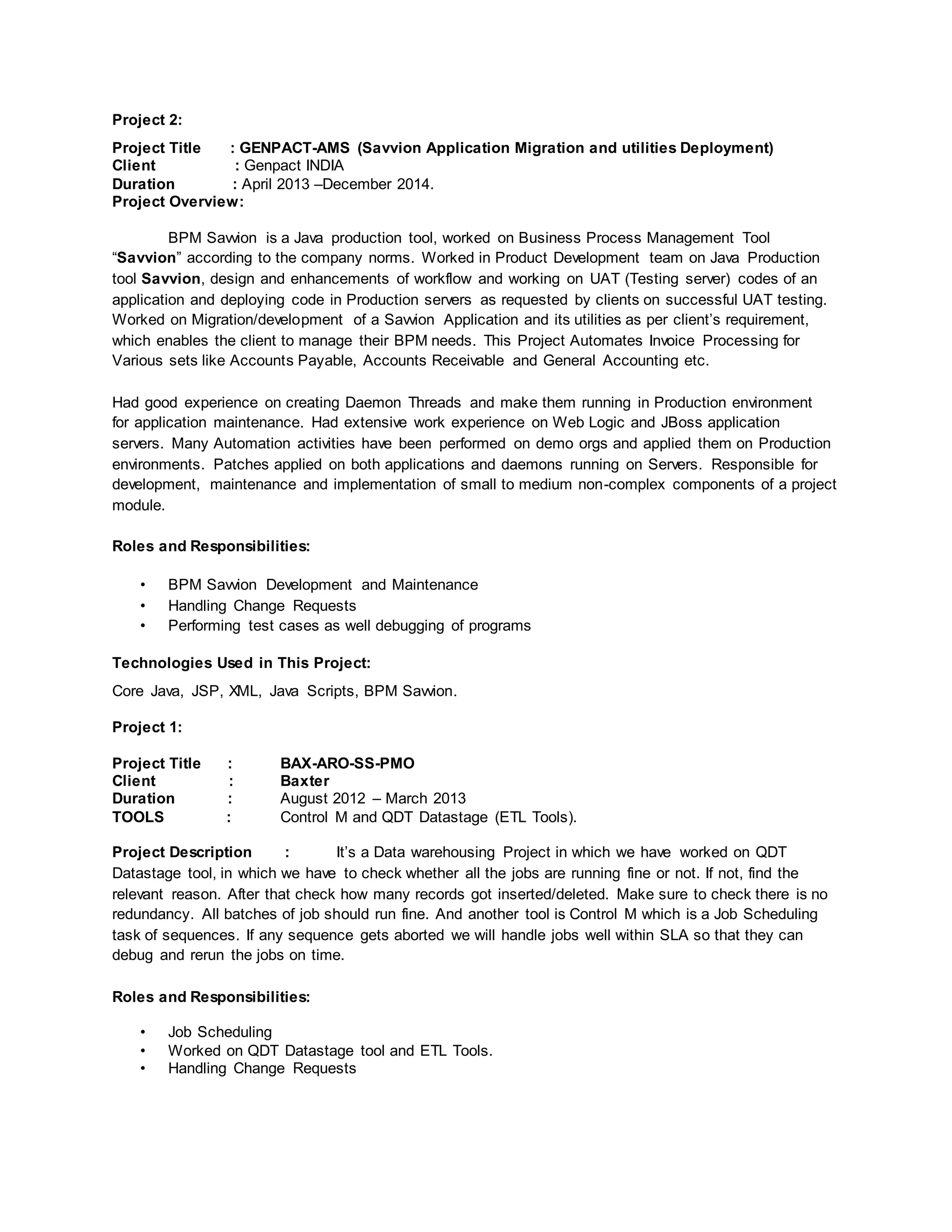 Project 2:

Project Title : GENPACT-AMS (Savvion Application Migration and utilities Deployment)
Client : Genpact INDIA
Duration : April 2013 –December 2014.
Project Overview:

BPM Savvion is a Java production tool, worked on Business Process Management Tool "Savvion" according to the company norms. Worked in Product Development team on Java Production tool Savvion, design and enhancements of workflow and working on UAT (Testing server) codes of an application and deploying code in Production servers as requested by clients on successful UAT testing. Worked on Migration/development of a Savvion Application and its utilities as per client's requirement, which enables the client to manage their BPM needs. This Project Automates Invoice Processing for Various sets like Accounts Payable, Accounts Receivable and General Accounting etc.

Had good experience on creating Daemon Threads and make them running in Production environment for application maintenance. Had extensive work experience on Web Logic and JBoss application servers. Many Automation activities have been performed on demo orgs and applied them on Production environments. Patches applied on both applications and daemons running on Servers. Responsible for development, maintenance and implementation of small to medium non-complex components of a project module.

Roles and Responsibilities:

• BPM Savvion Development and Maintenance
• Handling Change Requests
• Performing test cases as well debugging of programs

Technologies Used in This Project:

Core Java, JSP, XML, Java Scripts, BPM Savvion.

Project 1:

Project Title : BAX-ARO-SS-PMO
Client : Baxter
Duration : August 2012 – March 2013
TOOLS : Control M and QDT Datastage (ETL Tools).

Project Description : It's a Data warehousing Project in which we have worked on QDT Datastage tool, in which we have to check whether all the jobs are running fine or not. If not, find the relevant reason. After that check how many records got inserted/deleted. Make sure to check there is no redundancy. All batches of job should run fine. And another tool is Control M which is a Job Scheduling task of sequences. If any sequence gets aborted we will handle jobs well within SLA so that they can debug and rerun the jobs on time.

Roles and Responsibilities:

• Job Scheduling
• Worked on QDT Datastage tool and ETL Tools.
• Handling Change Requests